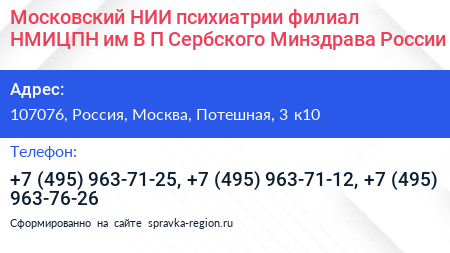 Московский НИИ психиатрии филиал НМИЦПН им В П Сербского Минздрава России

Адрес:

107076, Россия, Москва, Потешная, 3 к10

Телефон:

+7 (495) 963-71-25, +7 (495) 963-71-12, +7 (495) 963-76-26

Сформированно на сайте spravka-region.ru